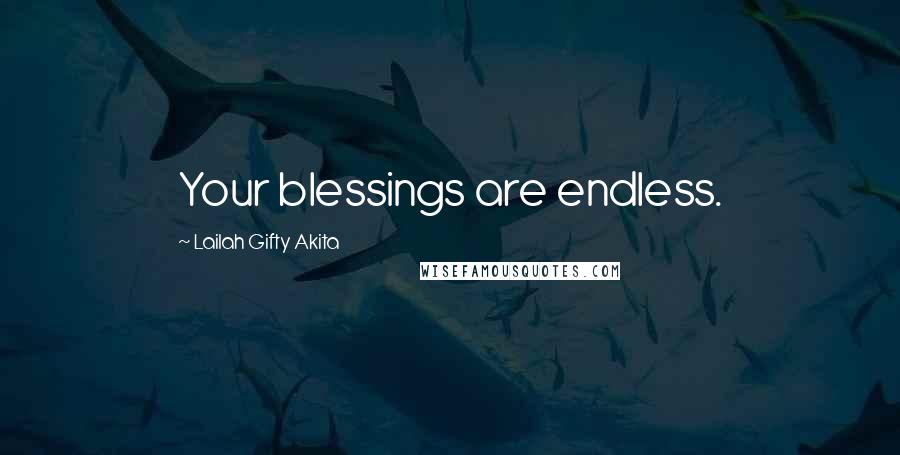 Your blessings are endless.

~ Lailah Gifty Akita

WISEFAMOUSQUOTES.COM